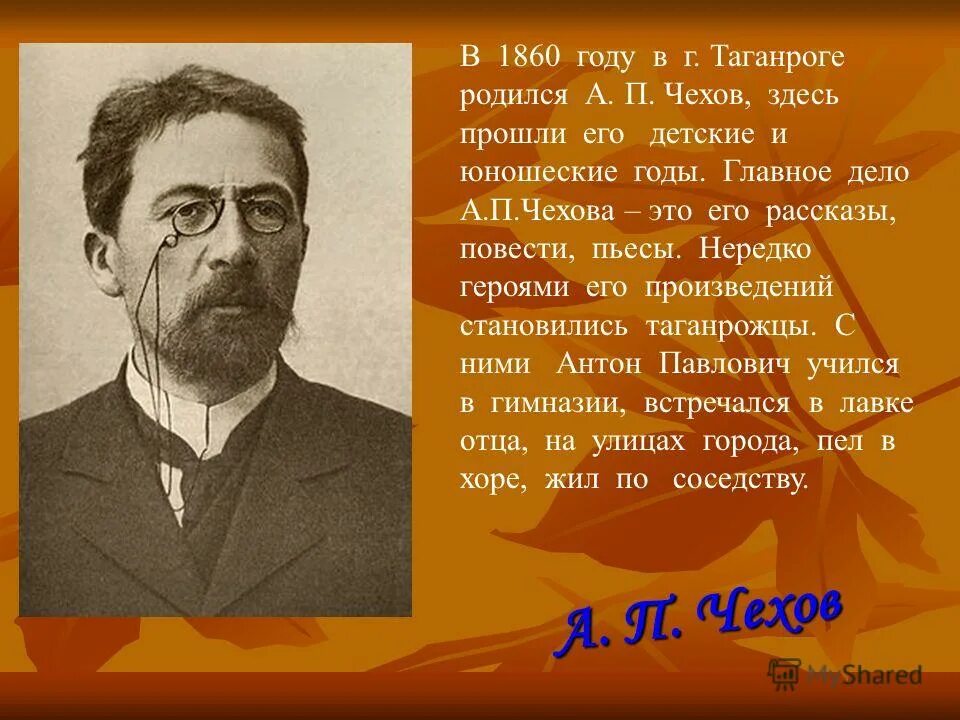 В 1860 году в г. Таганроге родился А. П. Чехов, здесь прошли его детские и юношеские годы. Главное дело А.П.Чехова – это его рассказы, повести, пьесы. Нередко героями его произведений становились таганрожцы. С ними Антон Павлович учился в гимназии, встречался в лавке отца, на улицах города, пел в хоре, жил по соседству.

А. П. Чехов

MyShared